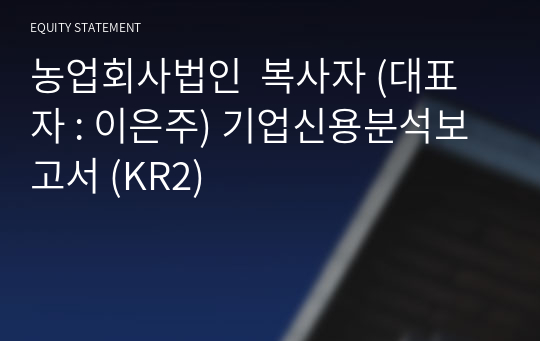 EQUITY STATEMENT

농업회사법인  복사자 (대표자 : 이은주) 기업신용분석보고서 (KR2)